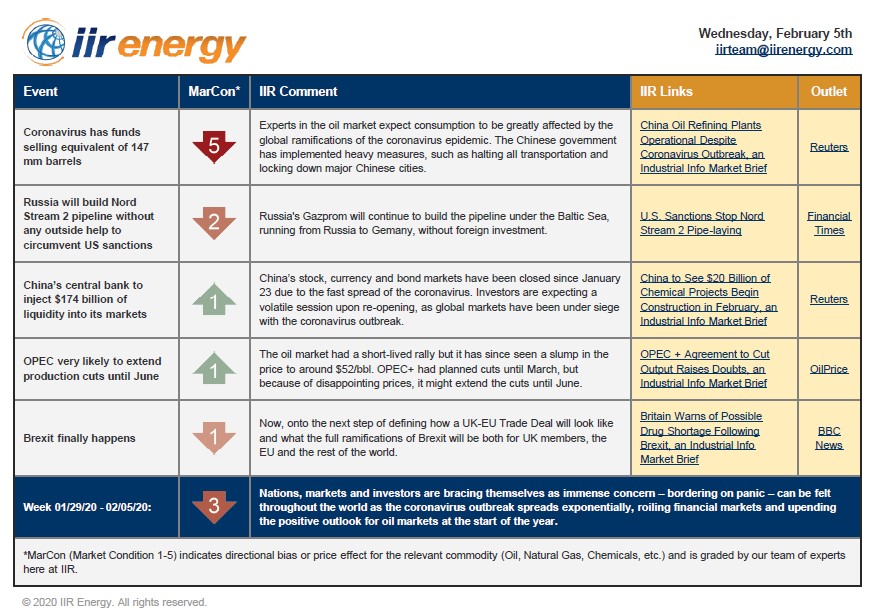 iir energy

Wednesday, February 5th
iirteam@iirenergy.com

| Event | MarCon* | IIR Comment | IIR Links | Outlet |
|---|---|---|---|---|
| Coronavirus has funds selling equivalent of 147 mm barrels | 5 | Experts in the oil market expect consumption to be greatly affected by the global ramifications of the coronavirus epidemic. The Chinese government has implemented heavy measures, such as halting all transportation and locking down major Chinese cities. | China Oil Refining Plants Operational Despite Coronavirus Outbreak, an Industrial Info Market Brief | Reuters |
| Russia will build Nord Stream 2 pipeline without any outside help to circumvent US sanctions | 2 | Russia's Gazprom will continue to build the pipeline under the Baltic Sea, running from Russia to Gemany, without foreign investment. | U.S. Sanctions Stop Nord Stream 2 Pipe-laying | Financial Times |
| China's central bank to inject $174 billion of liquidity into its markets | 1 | China's stock, currency and bond markets have been closed since January 23 due to the fast spread of the coronavirus. Investors are expecting a volatile session upon re-opening, as global markets have been under siege with the coronavirus outbreak. | China to See $20 Billion of Chemical Projects Begin Construction in February, an Industrial Info Market Brief | Reuters |
| OPEC very likely to extend production cuts until June | 1 | The oil market had a short-lived rally but it has since seen a slump in the price to around $52/bbl. OPEC+ had planned cuts until March, but because of disappointing prices, it might extend the cuts until June. | OPEC + Agreement to Cut Output Raises Doubts, an Industrial Info Market Brief | OilPrice |
| Brexit finally happens | 1 | Now, onto the next step of defining how a UK-EU Trade Deal will look like and what the full ramifications of Brexit will be both for UK members, the EU and the rest of the world. | Britain Warns of Possible Drug Shortage Following Brexit, an Industrial Info Market Brief | BBC News |
| Week 01/29/20 - 02/05/20: | 3 | Nations, markets and investors are bracing themselves as immense concern – bordering on panic – can be felt throughout the world as the coronavirus outbreak spreads exponentially, roiling financial markets and upending the positive outlook for oil markets at the start of the year. | | |

*MarCon (Market Condition 1-5) indicates directional bias or price effect for the relevant commodity (Oil, Natural Gas, Chemicals, etc.) and is graded by our team of experts here at IIR.

© 2020 IIR Energy. All rights reserved.